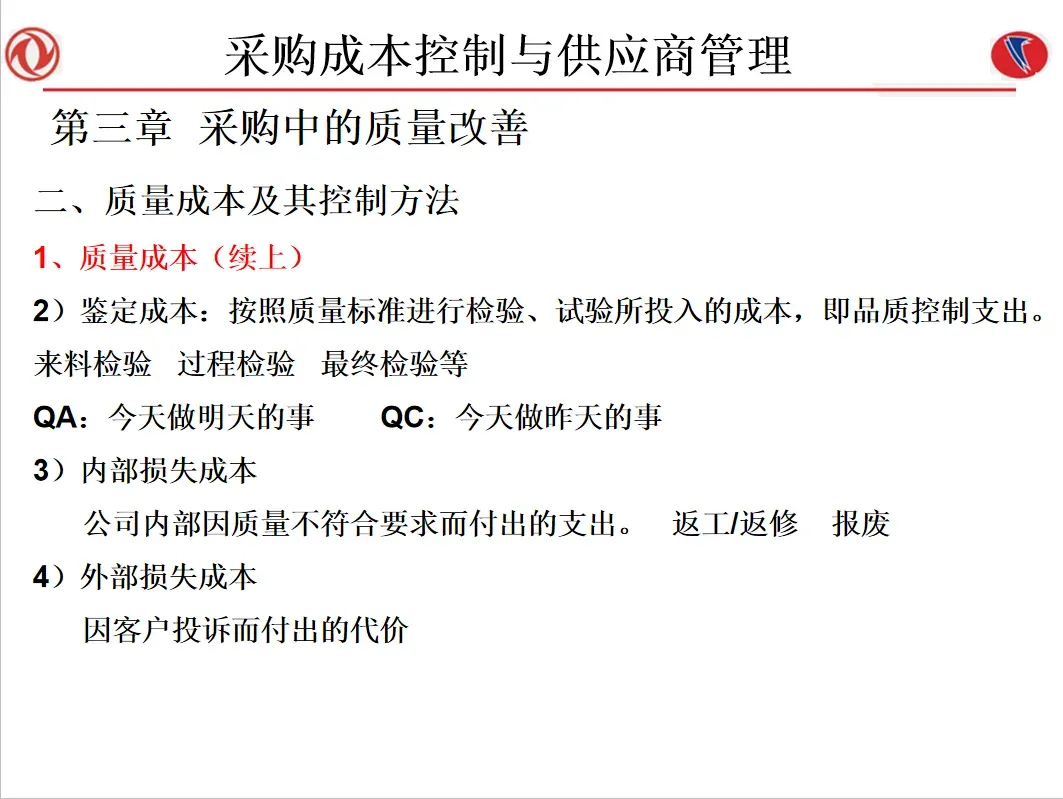 采购成本控制与供应商管理

第三章 采购中的质量改善

二、质量成本及其控制方法

1、质量成本（续上）

2）鉴定成本：按照质量标准进行检验、试验所投入的成本，即品质控制支出。

来料检验 过程检验 最终检验等

QA：今天做明天的事 QC：今天做昨天的事

3）内部损失成本

公司内部因质量不符合要求而付出的支出。 返工/返修 报废

4）外部损失成本

因客户投诉而付出的代价